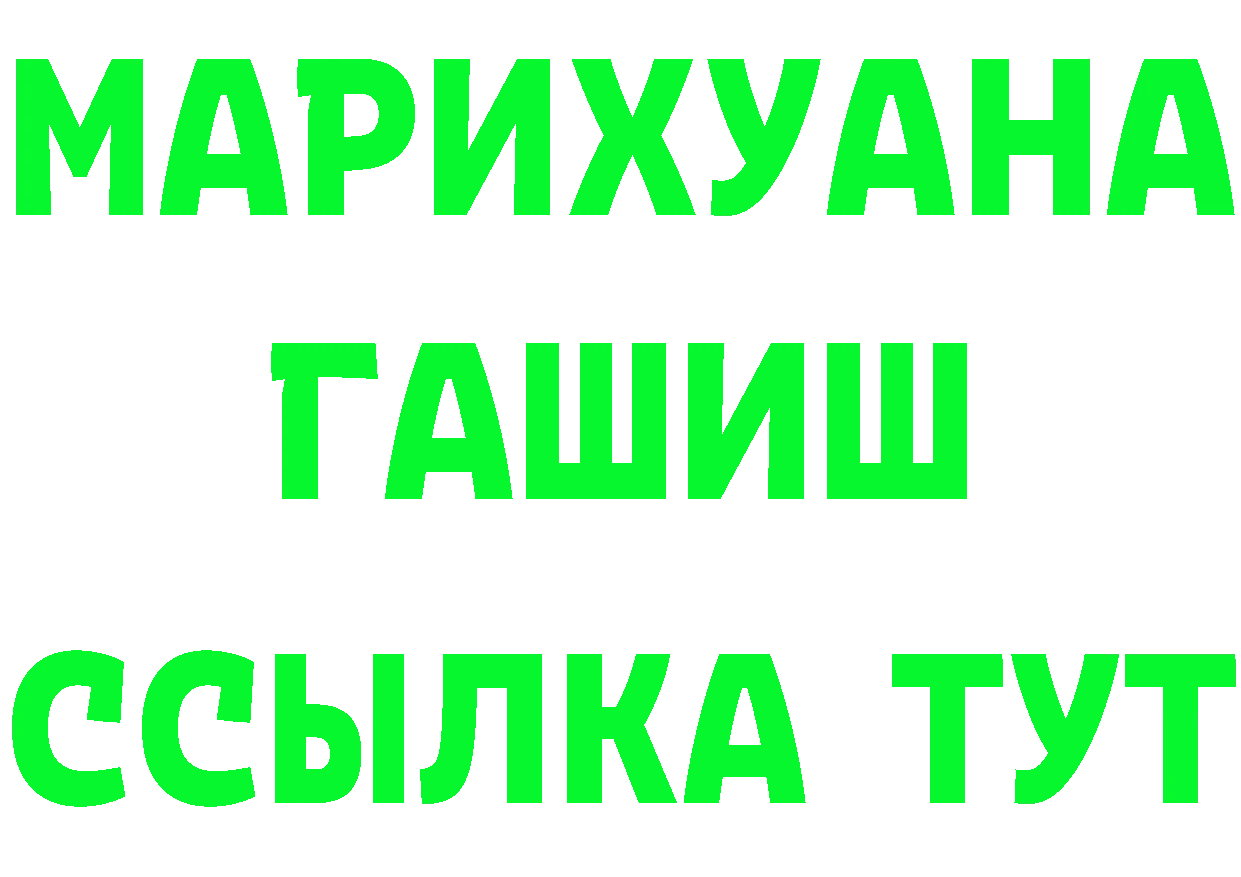 МАРИХУАНА
ГАШИШ
ССЫЛКА ТУТ